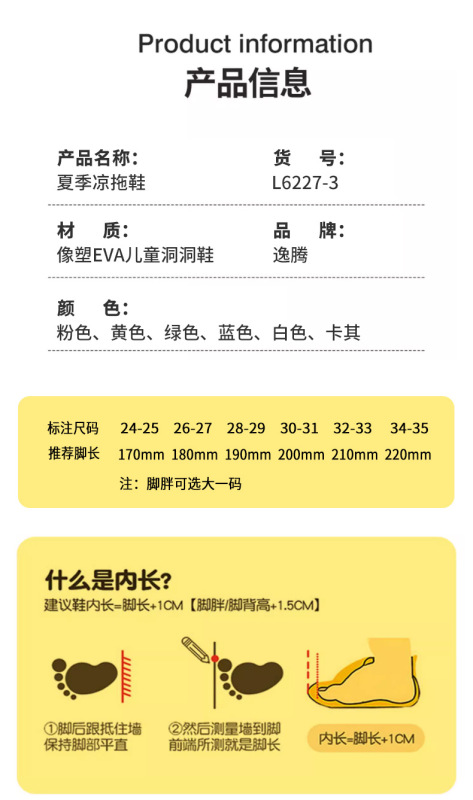 Product information
产品信息

产品名称:
夏季凉拖鞋

货 号:
L6227-3

材 质:
像塑EVA儿童洞洞鞋

品 牌:
逸腾

颜 色:
粉色、黄色、绿色、蓝色、白色、卡其

| 标注尺码 | 24-25 | 26-27 | 28-29 | 30-31 | 32-33 | 34-35 |
|---|---|---|---|---|---|---|
| 推荐脚长 | 170mm | 180mm | 190mm | 200mm | 210mm | 220mm |

注：脚胖可选大一码

什么是内长?
建议鞋内长=脚长+1CM【脚胖/脚背高+1.5CM】

①脚后跟抵住墙
保持脚部平直

②然后测量墙到脚
前端所测就是脚长

内长=脚长+1CM